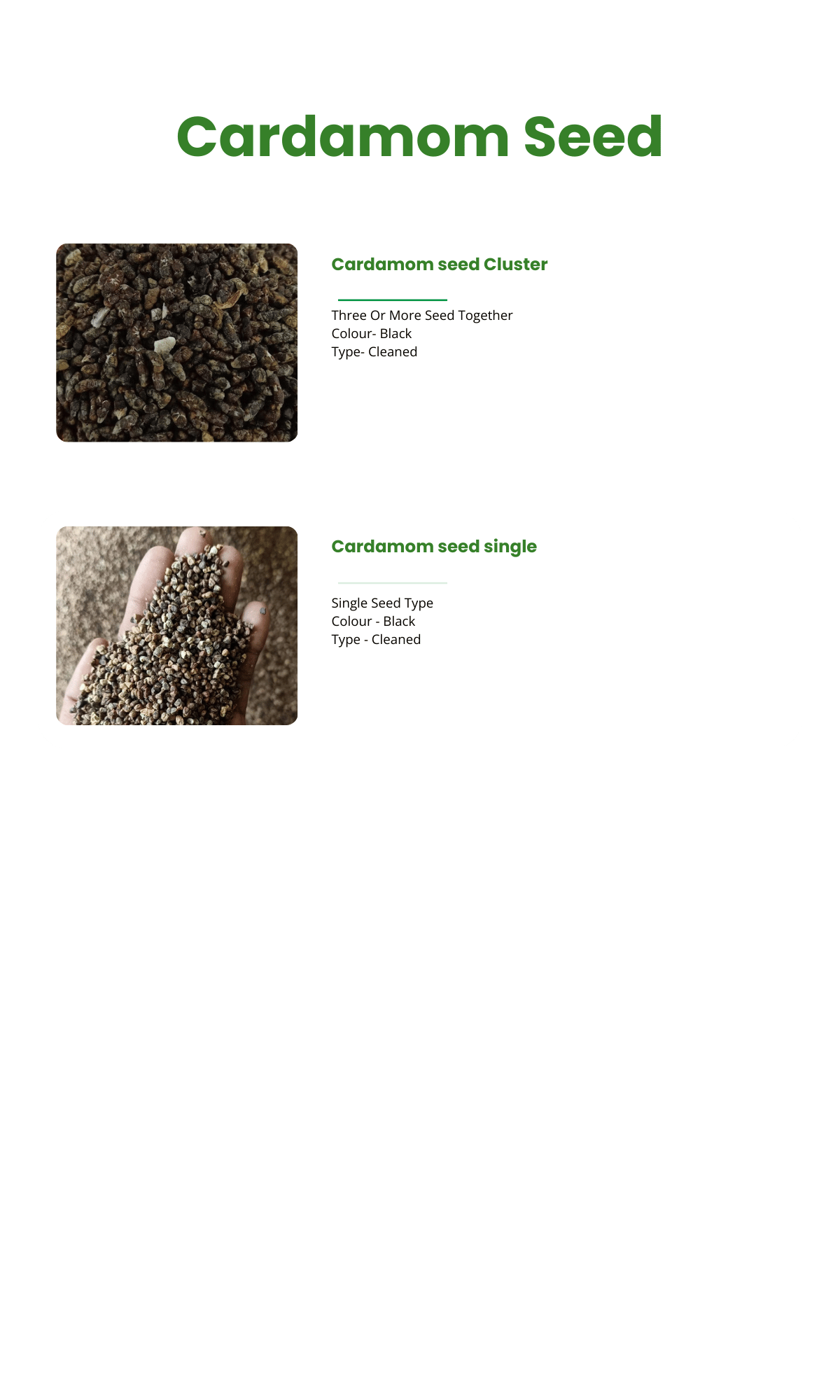 Cardamom Seed

Cardamom seed Cluster

Three Or More Seed Together
Colour- Black
Type- Cleaned

Cardamom seed single

Single Seed Type
Colour - Black
Type - Cleaned